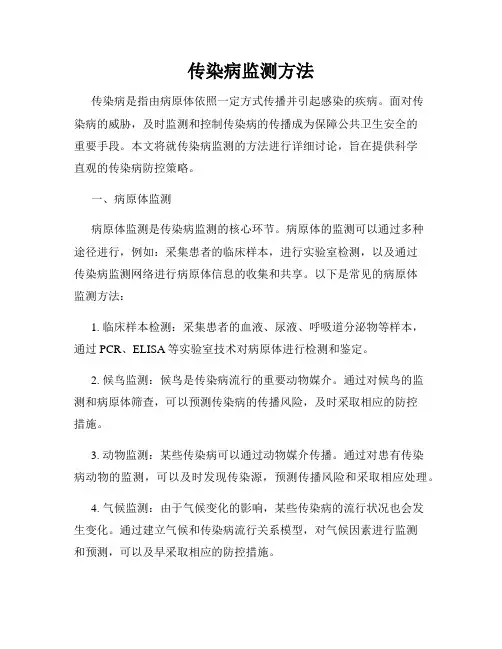 传染病监测方法

传染病是指由病原体依照一定方式传播并引起感染的疾病。面对传染病的威胁，及时监测和控制传染病的传播成为保障公共卫生安全的重要手段。本文将就传染病监测的方法进行详细讨论，旨在提供科学直观的传染病防控策略。

一、病原体监测

病原体监测是传染病监测的核心环节。病原体的监测可以通过多种途径进行，例如：采集患者的临床样本，进行实验室检测，以及通过传染病监测网络进行病原体信息的收集和共享。以下是常见的病原体监测方法：

1. 临床样本检测：采集患者的血液、尿液、呼吸道分泌物等样本，通过 PCR、ELISA 等实验室技术对病原体进行检测和鉴定。

2. 候鸟监测：候鸟是传染病流行的重要动物媒介。通过对候鸟的监测和病原体筛查，可以预测传染病的传播风险，及时采取相应的防控措施。

3. 动物监测：某些传染病可以通过动物媒介传播。通过对患有传染病动物的监测，可以及时发现传染源，预测传播风险和采取相应处理。

4. 气候监测：由于气候变化的影响，某些传染病的流行状况也会发生变化。通过建立气候和传染病流行关系模型，对气候因素进行监测和预测，可以及早采取相应的防控措施。